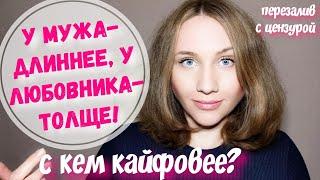 У МУЖА- ДЛИННЕЕ, У ЛЮБОВНИКА- ТОЛЩЕ!

перезалив с цензурой

с кем кайфовее?